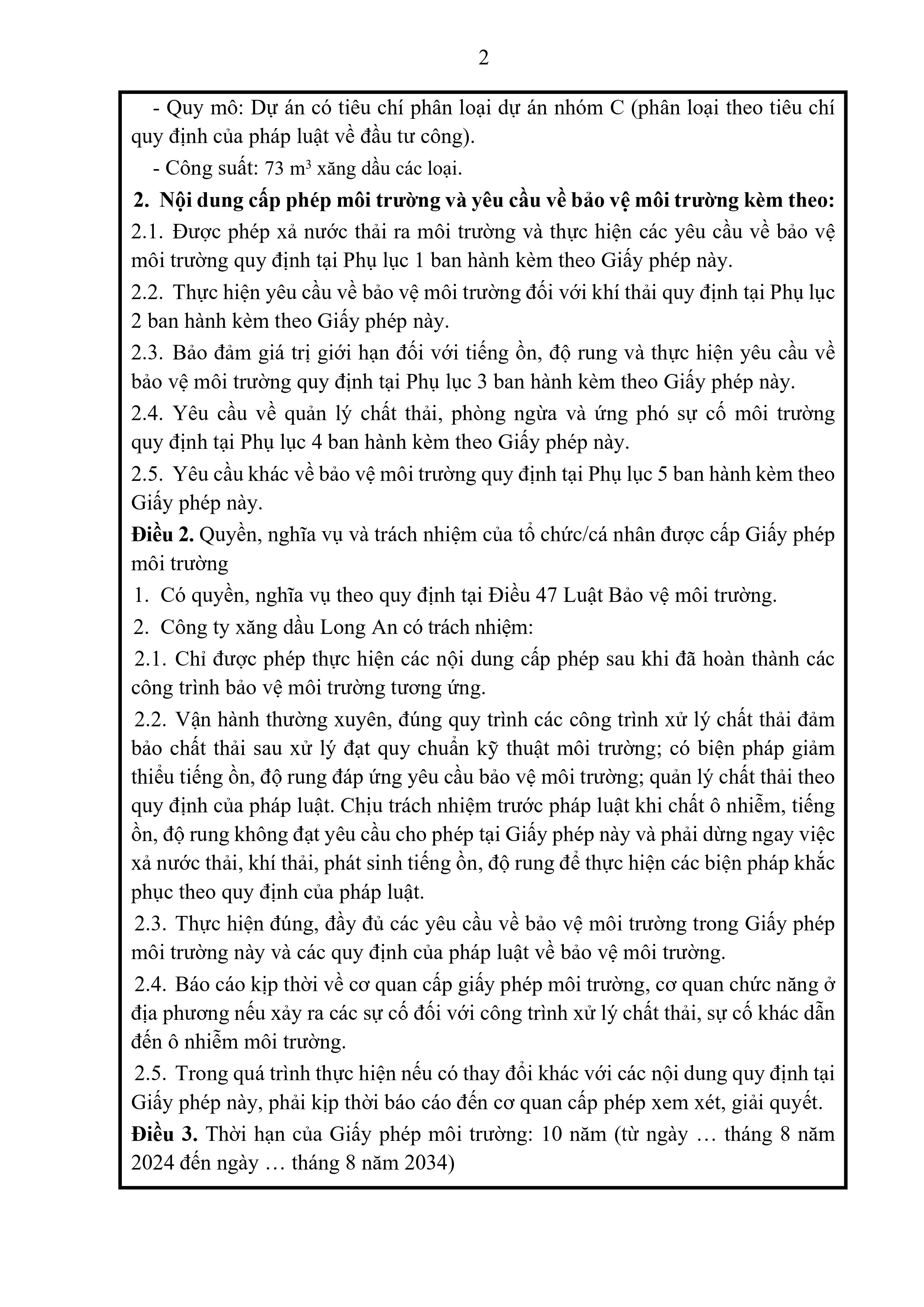 2

- Quy mô: Dự án có tiêu chí phân loại dự án nhóm C (phân loại theo tiêu chí quy định của pháp luật về đầu tư công).

- Công suất: 73 $m^3$ xăng dầu các loại.

2. Nội dung cấp phép môi trường và yêu cầu về bảo vệ môi trường kèm theo:

2.1. Được phép xả nước thải ra môi trường và thực hiện các yêu cầu về bảo vệ môi trường quy định tại Phụ lục 1 ban hành kèm theo Giấy phép này.

2.2. Thực hiện yêu cầu về bảo vệ môi trường đối với khí thải quy định tại Phụ lục 2 ban hành kèm theo Giấy phép này.

2.3. Bảo đảm giá trị giới hạn đối với tiếng ồn, độ rung và thực hiện yêu cầu về bảo vệ môi trường quy định tại Phụ lục 3 ban hành kèm theo Giấy phép này.

2.4. Yêu cầu về quản lý chất thải, phòng ngừa và ứng phó sự cố môi trường quy định tại Phụ lục 4 ban hành kèm theo Giấy phép này.

2.5. Yêu cầu khác về bảo vệ môi trường quy định tại Phụ lục 5 ban hành kèm theo Giấy phép này.

Điều 2. Quyền, nghĩa vụ và trách nhiệm của tổ chức/cá nhân được cấp Giấy phép môi trường

1. Có quyền, nghĩa vụ theo quy định tại Điều 47 Luật Bảo vệ môi trường.

2. Công ty xăng dầu Long An có trách nhiệm:

2.1. Chỉ được phép thực hiện các nội dung cấp phép sau khi đã hoàn thành các công trình bảo vệ môi trường tương ứng.

2.2. Vận hành thường xuyên, đúng quy trình các công trình xử lý chất thải đảm bảo chất thải sau xử lý đạt quy chuẩn kỹ thuật môi trường; có biện pháp giảm thiểu tiếng ồn, độ rung đáp ứng yêu cầu bảo vệ môi trường; quản lý chất thải theo quy định của pháp luật. Chịu trách nhiệm trước pháp luật khi chất ô nhiễm, tiếng ồn, độ rung không đạt yêu cầu cho phép tại Giấy phép này và phải dừng ngay việc xả nước thải, khí thải, phát sinh tiếng ồn, độ rung để thực hiện các biện pháp khắc phục theo quy định của pháp luật.

2.3. Thực hiện đúng, đầy đủ các yêu cầu về bảo vệ môi trường trong Giấy phép môi trường này và các quy định của pháp luật về bảo vệ môi trường.

2.4. Báo cáo kịp thời về cơ quan cấp giấy phép môi trường, cơ quan chức năng ở địa phương nếu xảy ra các sự cố đối với công trình xử lý chất thải, sự cố khác dẫn đến ô nhiễm môi trường.

2.5. Trong quá trình thực hiện nếu có thay đổi khác với các nội dung quy định tại Giấy phép này, phải kịp thời báo cáo đến cơ quan cấp phép xem xét, giải quyết.

Điều 3. Thời hạn của Giấy phép môi trường: 10 năm (từ ngày … tháng 8 năm 2024 đến ngày … tháng 8 năm 2034)